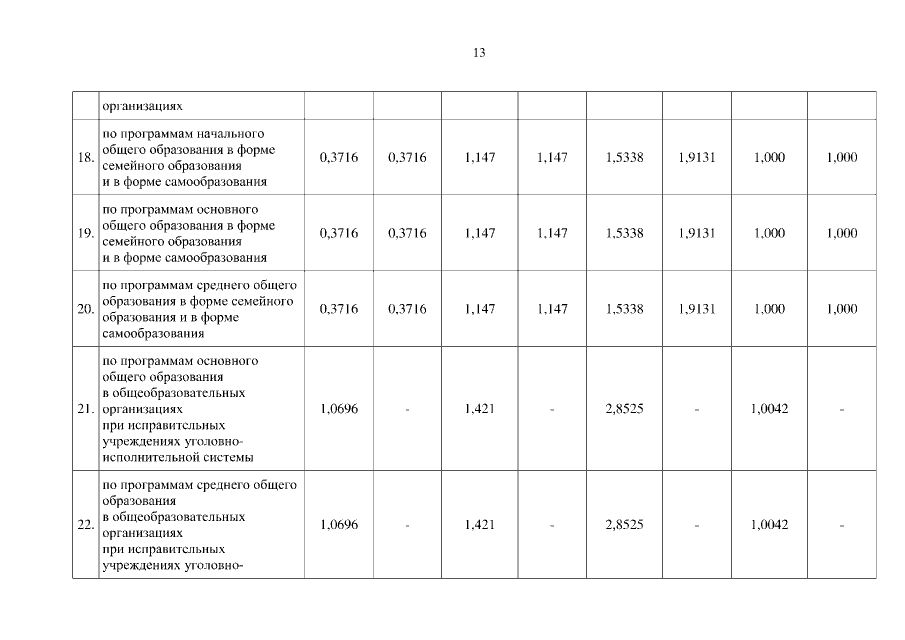 13

|  | организациях |  |  |  |  |  |  |  |  |
|---|---|---|---|---|---|---|---|---|---|
| 18. | по программам начального общего образования в форме семейного образования и в форме самообразования | 0,3716 | 0,3716 | 1,147 | 1,147 | 1,5338 | 1,9131 | 1,000 | 1,000 |
| 19. | по программам основного общего образования в форме семейного образования и в форме самообразования | 0,3716 | 0,3716 | 1,147 | 1,147 | 1,5338 | 1,9131 | 1,000 | 1,000 |
| 20. | по программам среднего общего образования в форме семейного образования и в форме самообразования | 0,3716 | 0,3716 | 1,147 | 1,147 | 1,5338 | 1,9131 | 1,000 | 1,000 |
| 21. | по программам основного общего образования в общеобразовательных организациях при исправительных учреждениях уголовно-исполнительной системы | 1,0696 | - | 1,421 | - | 2,8525 | - | 1,0042 | - |
| 22. | по программам среднего общего образования в общеобразовательных организациях при исправительных учреждениях уголовно- | 1,0696 | - | 1,421 | - | 2,8525 | - | 1,0042 | - |